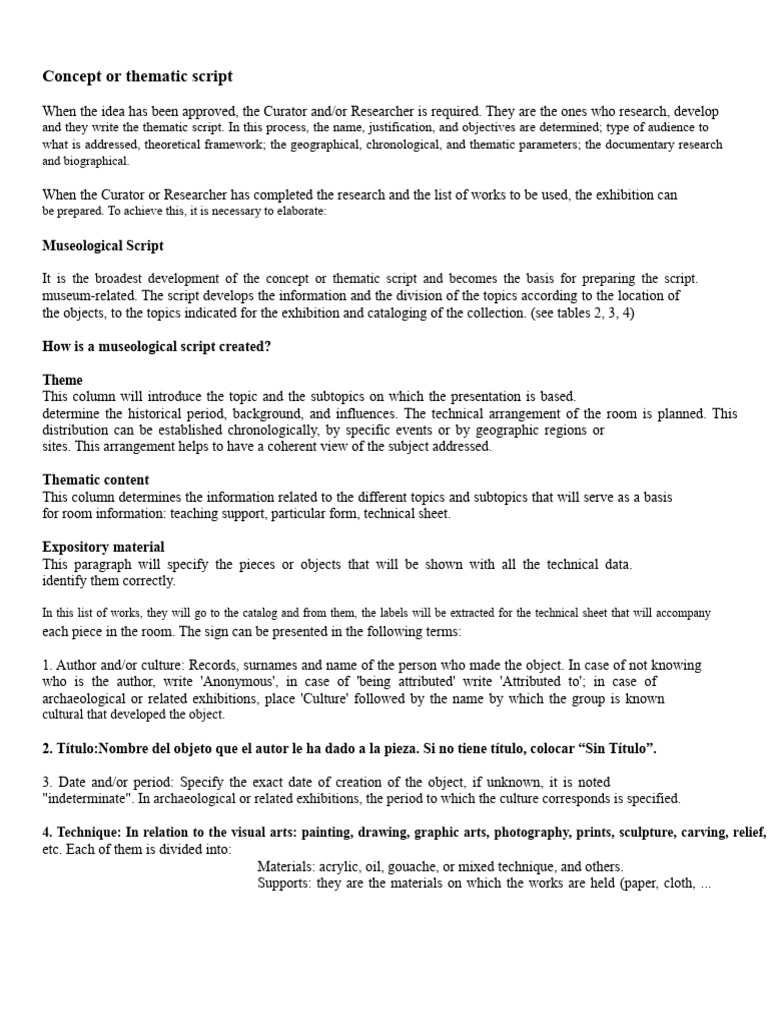 Concept or thematic script

When the idea has been approved, the Curator and/or Researcher is required. They are the ones who research, develop and they write the thematic script. In this process, the name, justification, and objectives are determined; type of audience to what is addressed, theoretical framework; the geographical, chronological, and thematic parameters; the documentary research and biographical.

When the Curator or Researcher has completed the research and the list of works to be used, the exhibition can be prepared. To achieve this, it is necessary to elaborate:

Museological Script

It is the broadest development of the concept or thematic script and becomes the basis for preparing the script. museum-related. The script develops the information and the division of the topics according to the location of the objects, to the topics indicated for the exhibition and cataloging of the collection. (see tables 2, 3, 4)

How is a museological script created?

Theme
This column will introduce the topic and the subtopics on which the presentation is based. determine the historical period, background, and influences. The technical arrangement of the room is planned. This distribution can be established chronologically, by specific events or by geographic regions or sites. This arrangement helps to have a coherent view of the subject addressed.

Thematic content
This column determines the information related to the different topics and subtopics that will serve as a basis for room information: teaching support, particular form, technical sheet.

Expository material
This paragraph will specify the pieces or objects that will be shown with all the technical data. identify them correctly.

In this list of works, they will go to the catalog and from them, the labels will be extracted for the technical sheet that will accompany each piece in the room. The sign can be presented in the following terms:

1. Author and/or culture: Records, surnames and name of the person who made the object. In case of not knowing who is the author, write 'Anonymous', in case of 'being attributed' write 'Attributed to'; in case of archaeological or related exhibitions, place 'Culture' followed by the name by which the group is known cultural that developed the object.

2. Título:Nombre del objeto que el autor le ha dado a la pieza. Si no tiene título, colocar “Sin Título”.

3. Date and/or period: Specify the exact date of creation of the object, if unknown, it is noted "indeterminate". In archaeological or related exhibitions, the period to which the culture corresponds is specified.

4. Technique: In relation to the visual arts: painting, drawing, graphic arts, photography, prints, sculpture, carving, relief, etc. Each of them is divided into:
Materials: acrylic, oil, gouache, or mixed technique, and others.
Supports: they are the materials on which the works are held (paper, cloth, ...